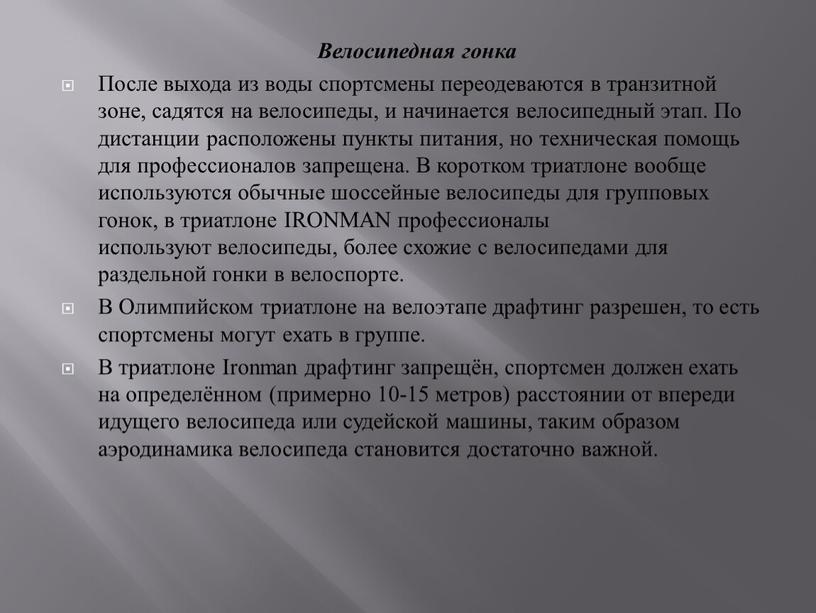 Велосипедная гонка

После выхода из воды спортсмены переодеваются в транзитной зоне, садятся на велосипеды, и начинается велосипедный этап. По дистанции расположены пункты питания, но техническая помощь для профессионалов запрещена. В коротком триатлоне вообще используются обычные шоссейные велосипеды для групповых гонок, в триатлоне IRONMAN профессионалы используют велосипеды, более схожие с велосипедами для раздельной гонки в велоспорте.

В Олимпийском триатлоне на велоэтапе драфтинг разрешен, то есть спортсмены могут ехать в группе.

В триатлоне Ironman драфтинг запрещён, спортсмен должен ехать на определённом (примерно 10-15 метров) расстоянии от впереди идущего велосипеда или судейской машины, таким образом аэродинамика велосипеда становится достаточно важной.